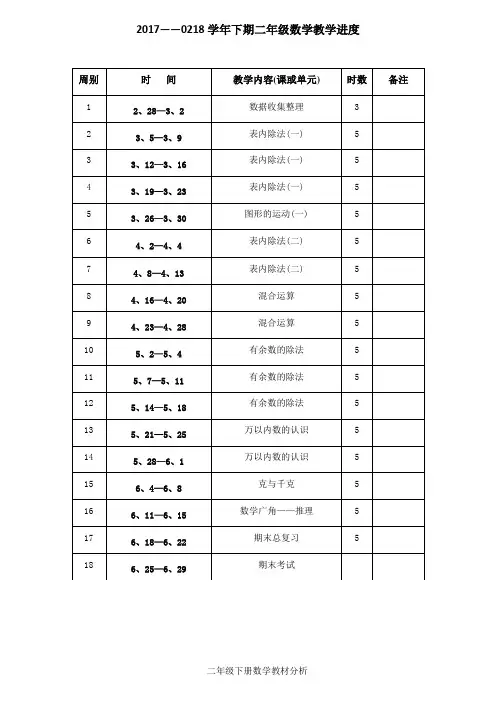 2017——0218 学年下期二年级数学教学进度

| 周别 | 时 间 | 教学内容(课或单元) | 时数 | 备注 |
|---|---|---|---|---|
| 1 | 2、28—3、2 | 数据收集整理 | 3 | |
| 2 | 3、5—3、9 | 表内除法(一) | 5 | |
| 3 | 3、12—3、16 | 表内除法(一) | 5 | |
| 4 | 3、19—3、23 | 表内除法(一) | 5 | |
| 5 | 3、26—3、30 | 图形的运动(一) | 5 | |
| 6 | 4、2—4、4 | 表内除法(二) | 5 | |
| 7 | 4、8—4、13 | 表内除法(二) | 5 | |
| 8 | 4、16—4、20 | 混合运算 | 5 | |
| 9 | 4、23—4、28 | 混合运算 | 5 | |
| 10 | 5、2—5、4 | 有余数的除法 | 5 | |
| 11 | 5、7—5、11 | 有余数的除法 | 5 | |
| 12 | 5、14—5、18 | 有余数的除法 | 5 | |
| 13 | 5、21—5、25 | 万以内数的认识 | 5 | |
| 14 | 5、28—6、1 | 万以内数的认识 | 5 | |
| 15 | 6、4—6、8 | 克与千克 | 5 | |
| 16 | 6、11—6、15 | 数学广角——推理 | 5 | |
| 17 | 6、18—6、22 | 期末总复习 | 5 | |
| 18 | 6、25—6、29 | 期末考试 | | |

二年级下册数学教材分析